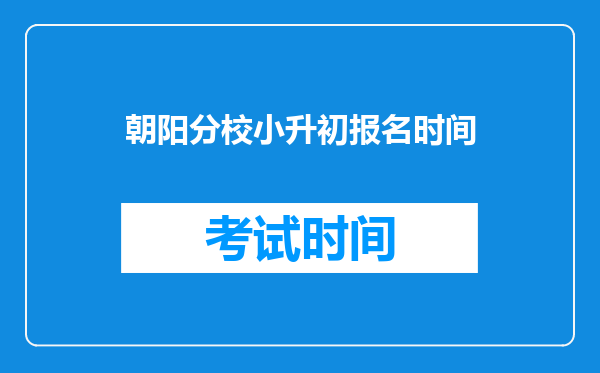 朝阳分校小升初报名时间

考试时间